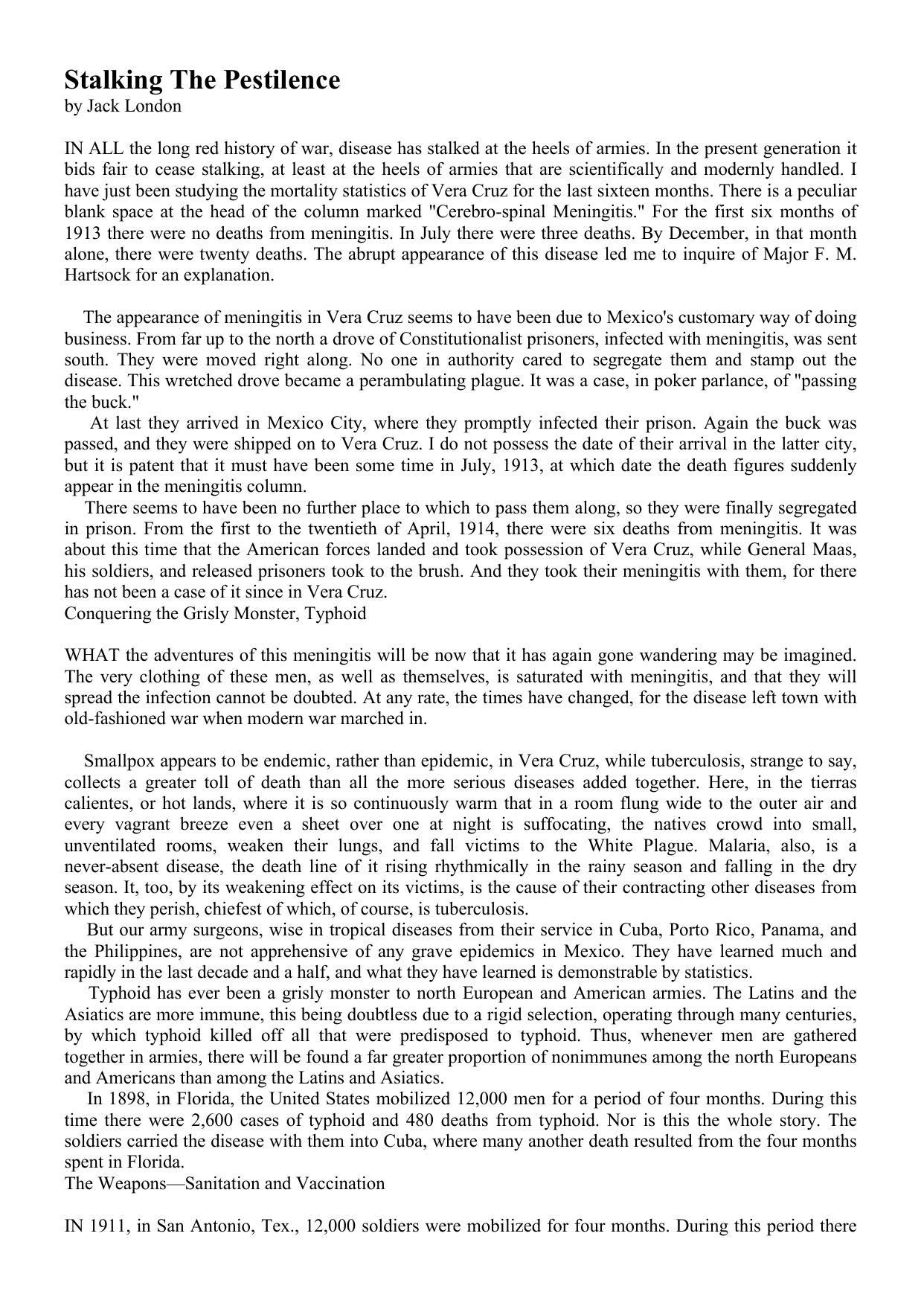 Stalking The Pestilence
by Jack London

IN ALL the long red history of war, disease has stalked at the heels of armies. In the present generation it bids fair to cease stalking, at least at the heels of armies that are scientifically and modernly handled. I have just been studying the mortality statistics of Vera Cruz for the last sixteen months. There is a peculiar blank space at the head of the column marked "Cerebro-spinal Meningitis." For the first six months of 1913 there were no deaths from meningitis. In July there were three deaths. By December, in that month alone, there were twenty deaths. The abrupt appearance of this disease led me to inquire of Major F. M. Hartsock for an explanation.

The appearance of meningitis in Vera Cruz seems to have been due to Mexico's customary way of doing business. From far up to the north a drove of Constitutionalist prisoners, infected with meningitis, was sent south. They were moved right along. No one in authority cared to segregate them and stamp out the disease. This wretched drove became a perambulating plague. It was a case, in poker parlance, of "passing the buck."

At last they arrived in Mexico City, where they promptly infected their prison. Again the buck was passed, and they were shipped on to Vera Cruz. I do not possess the date of their arrival in the latter city, but it is patent that it must have been some time in July, 1913, at which date the death figures suddenly appear in the meningitis column.

There seems to have been no further place to which to pass them along, so they were finally segregated in prison. From the first to the twentieth of April, 1914, there were six deaths from meningitis. It was about this time that the American forces landed and took possession of Vera Cruz, while General Maas, his soldiers, and released prisoners took to the brush. And they took their meningitis with them, for there has not been a case of it since in Vera Cruz.
Conquering the Grisly Monster, Typhoid

WHAT the adventures of this meningitis will be now that it has again gone wandering may be imagined. The very clothing of these men, as well as themselves, is saturated with meningitis, and that they will spread the infection cannot be doubted. At any rate, the times have changed, for the disease left town with old-fashioned war when modern war marched in.

Smallpox appears to be endemic, rather than epidemic, in Vera Cruz, while tuberculosis, strange to say, collects a greater toll of death than all the more serious diseases added together. Here, in the tierras calientes, or hot lands, where it is so continuously warm that in a room flung wide to the outer air and every vagrant breeze even a sheet over one at night is suffocating, the natives crowd into small, unventilated rooms, weaken their lungs, and fall victims to the White Plague. Malaria, also, is a never-absent disease, the death line of it rising rhythmically in the rainy season and falling in the dry season. It, too, by its weakening effect on its victims, is the cause of their contracting other diseases from which they perish, chiefest of which, of course, is tuberculosis.

But our army surgeons, wise in tropical diseases from their service in Cuba, Porto Rico, Panama, and the Philippines, are not apprehensive of any grave epidemics in Mexico. They have learned much and rapidly in the last decade and a half, and what they have learned is demonstrable by statistics.

Typhoid has ever been a grisly monster to north European and American armies. The Latins and the Asiatics are more immune, this being doubtless due to a rigid selection, operating through many centuries, by which typhoid killed off all that were predisposed to typhoid. Thus, whenever men are gathered together in armies, there will be found a far greater proportion of nonimmunes among the north Europeans and Americans than among the Latins and Asiatics.

In 1898, in Florida, the United States mobilized 12,000 men for a period of four months. During this time there were 2,600 cases of typhoid and 480 deaths from typhoid. Nor is this the whole story. The soldiers carried the disease with them into Cuba, where many another death resulted from the four months spent in Florida.
The Weapons—Sanitation and Vaccination

IN 1911, in San Antonio, Tex., 12,000 soldiers were mobilized for four months. During this period there